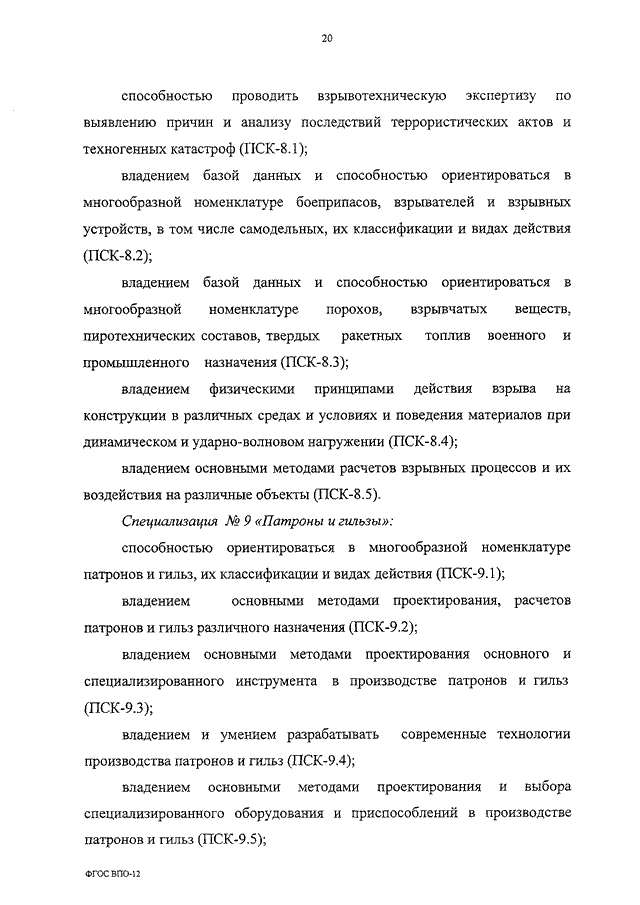 20

способностью проводить взрывотехническую экспертизу по выявлению причин и анализу последствий террористических актов и техногенных катастроф (ПСК-8.1);

владением базой данных и способностью ориентироваться в многообразной номенклатуре боеприпасов, взрывателей и взрывных устройств, в том числе самодельных, их классификации и видах действия (ПСК-8.2);

владением базой данных и способностью ориентироваться в многообразной номенклатуре порохов, взрывчатых веществ, пиротехнических составов, твердых ракетных топлив военного и промышленного назначения (ПСК-8.3);

владением физическими принципами действия взрыва на конструкции в различных средах и условиях и поведения материалов при динамическом и ударно-волновом нагружении (ПСК-8.4);

владением основными методами расчетов взрывных процессов и их воздействия на различные объекты (ПСК-8.5).

Специализация № 9 «Патроны и гильзы»:

способностью ориентироваться в многообразной номенклатуре патронов и гильз, их классификации и видах действия (ПСК-9.1);

владением основными методами проектирования, расчетов патронов и гильз различного назначения (ПСК-9.2);

владением основными методами проектирования основного и специализированного инструмента в производстве патронов и гильз (ПСК-9.3);

владением и умением разрабатывать современные технологии производства патронов и гильз (ПСК-9.4);

владением основными методами проектирования и выбора специализированного оборудования и приспособлений в производстве патронов и гильз (ПСК-9.5);

ФГОС ВПО-12